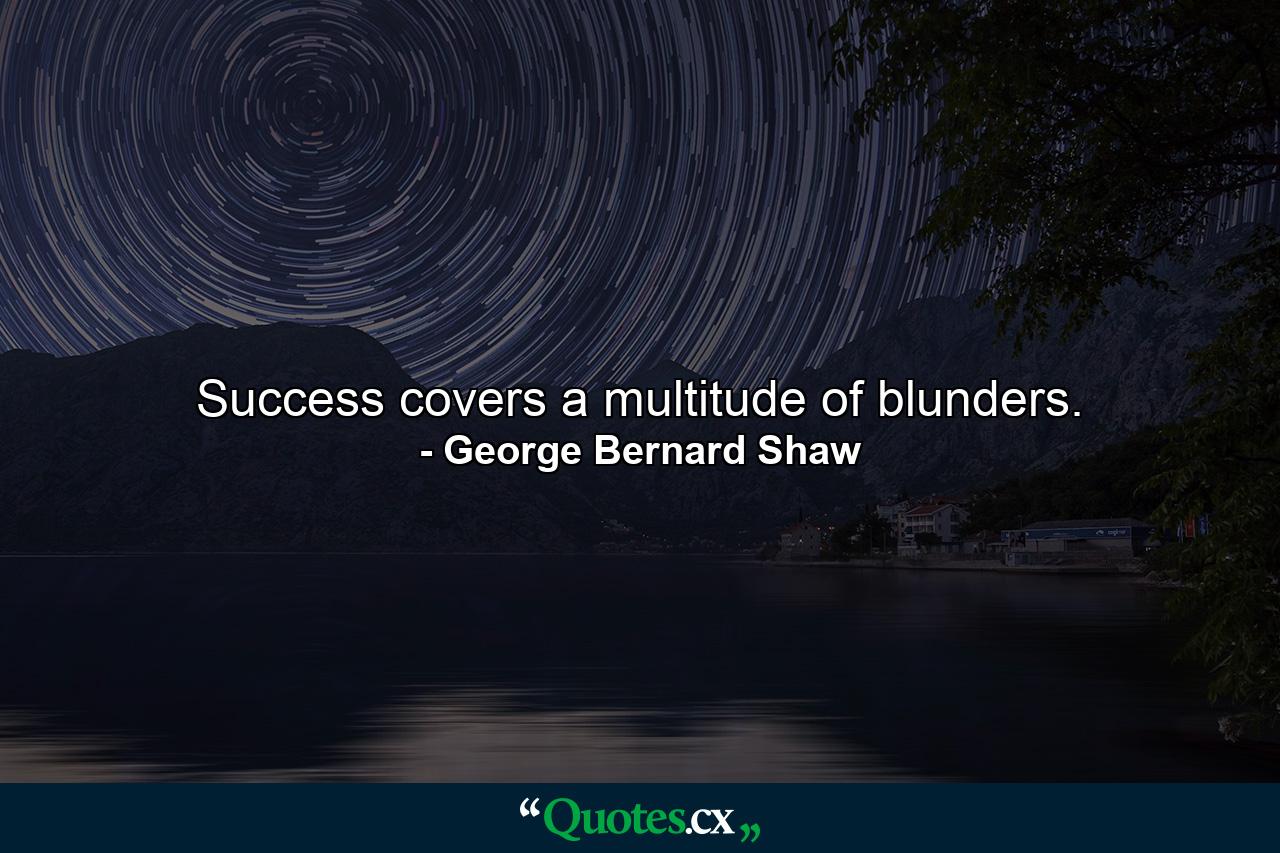 Success covers a multitude of blunders.
- George Bernard Shaw

“Quotes.cx„